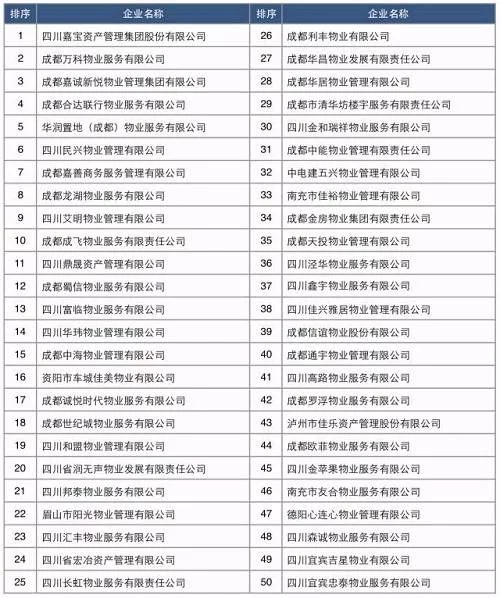 | 排序 | 企业名称 | 排序 | 企业名称 |
|---|---|---|---|
| 1 | 四川嘉宝资产管理集团股份有限公司 | 26 | 成都利丰物业有限公司 |
| 2 | 成都万科物业服务有限公司 | 27 | 成都华昌物业发展有限责任公司 |
| 3 | 成都嘉诚新悦物业管理集团有限公司 | 28 | 成都华居物业管理有限公司 |
| 4 | 成都合达联行物业服务有限公司 | 29 | 成都市清华坊楼宇服务有限责任公司 |
| 5 | 华润置地（成都）物业服务有限公司 | 30 | 四川金和瑞祥物业服务有限公司 |
| 6 | 四川民兴物业管理有限公司 | 31 | 成都中能物业管理有限责任公司 |
| 7 | 成都嘉善商务服务管理有限公司 | 32 | 中电建五兴物业管理有限公司 |
| 8 | 成都龙湖物业服务有限公司 | 33 | 南充市佳裕物业管理有限公司 |
| 9 | 四川艾明物业管理有限公司 | 34 | 成都金房物业集团有限责任公司 |
| 10 | 成都成飞物业服务有限责任公司 | 35 | 成都天投物业管理有限公司 |
| 11 | 四川鼎晟资产管理有限公司 | 36 | 四川泾华物业服务有限公司 |
| 12 | 成都蜀信物业服务有限公司 | 37 | 四川鑫宇物业服务有限公司 |
| 13 | 四川富临物业服务有限公司 | 38 | 四川佳兴雅居物业管理有限公司 |
| 14 | 四川华玮物业管理有限公司 | 39 | 成都信谊物业股份有限公司 |
| 15 | 成都中海物业管理有限公司 | 40 | 成都通宇物业管理有限公司 |
| 16 | 资阳市车城佳美物业有限公司 | 41 | 四川高路物业服务有限公司 |
| 17 | 成都诚悦时代物业服务有限公司 | 42 | 成都罗浮物业服务有限公司 |
| 18 | 成都世纪城物业服务有限公司 | 43 | 泸州市佳乐资产管理股份有限公司 |
| 19 | 四川和盟物业管理有限公司 | 44 | 成都欧菲物业服务有限公司 |
| 20 | 四川省润无声物业发展有限责任公司 | 45 | 四川金苹果物业服务有限公司 |
| 21 | 四川邦泰物业服务有限公司 | 46 | 南充市友合物业服务有限公司 |
| 22 | 眉山市阳光物业管理有限公司 | 47 | 德阳心连心物业管理有限公司 |
| 23 | 四川汇丰物业服务有限公司 | 48 | 四川森诚物业服务有限公司 |
| 24 | 四川省宏冶资产管理有限公司 | 49 | 四川宜宾吉星物业有限公司 |
| 25 | 四川长虹物业服务有限责任公司 | 50 | 四川宜宾忠泰物业服务有限公司 |